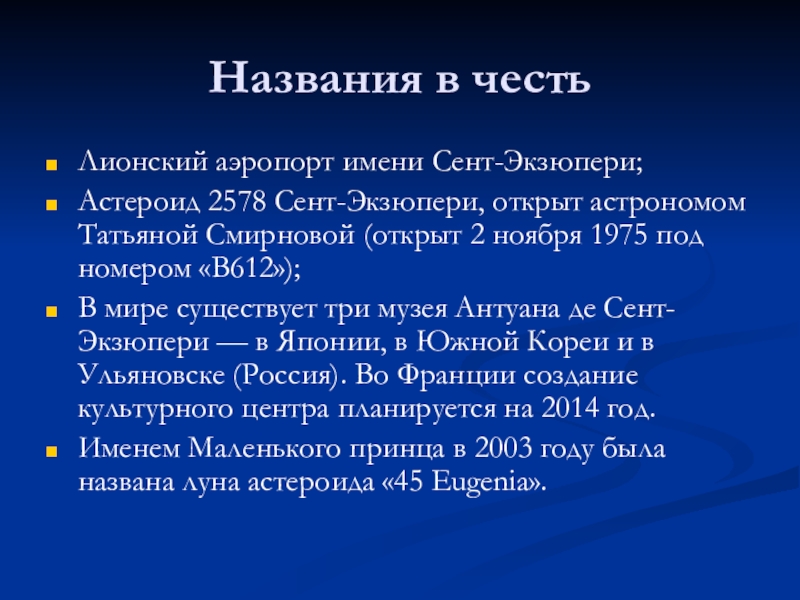 Названия в честь

Лионский аэропорт имени Сент-Экзюпери;

Астероид 2578 Сент-Экзюпери, открыт астрономом Татьяной Смирновой (открыт 2 ноября 1975 под номером «B612»);

В мире существует три музея Антуана де Сент-Экзюпери — в Японии, в Южной Кореи и в Ульяновске (Россия). Во Франции создание культурного центра планируется на 2014 год.

Именем Маленького принца в 2003 году была названа луна астероида «45 Eugenia».